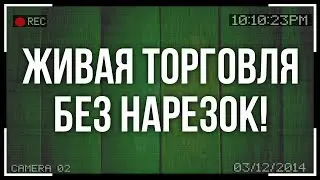 REC

10:10:23PM

ЖИВАЯ ТОРГОВЛЯ БЕЗ НАРЕЗОК!

CAMERA 02

03/12/2014